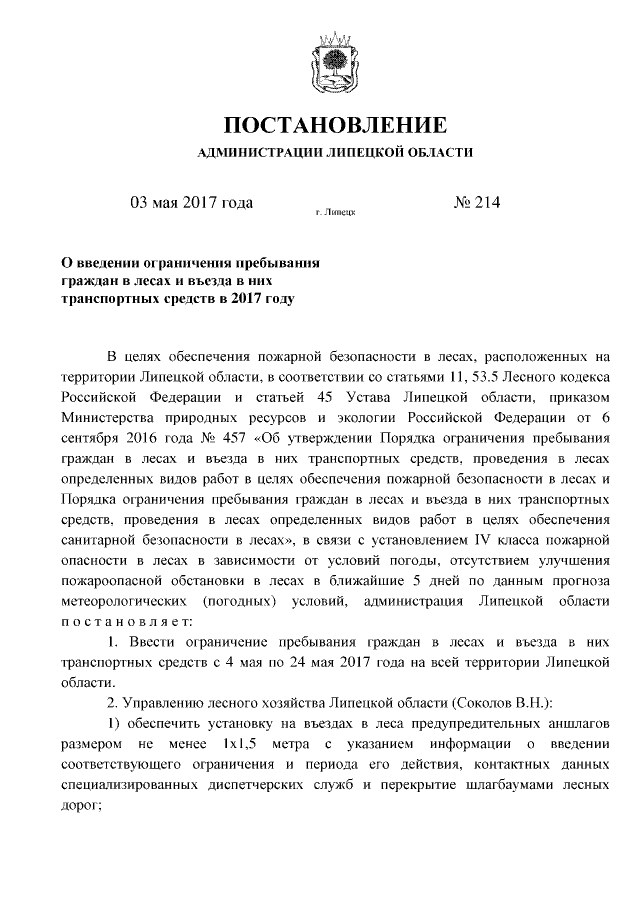 ПОСТАНОВЛЕНИЕ
АДМИНИСТРАЦИИ ЛИПЕЦКОЙ ОБЛАСТИ

03 мая 2017 года г. Липецк № 214

О введении ограничения пребывания граждан в лесах и въезда в них транспортных средств в 2017 году

В целях обеспечения пожарной безопасности в лесах, расположенных на территории Липецкой области, в соответствии со статьями 11, 53.5 Лесного кодекса Российской Федерации и статьей 45 Устава Липецкой области, приказом Министерства природных ресурсов и экологии Российской Федерации от 6 сентября 2016 года № 457 «Об утверждении Порядка ограничения пребывания граждан в лесах и въезда в них транспортных средств, проведения в лесах определенных видов работ в целях обеспечения пожарной безопасности в лесах и Порядка ограничения пребывания граждан в лесах и въезда в них транспортных средств, проведения в лесах определенных видов работ в целях обеспечения санитарной безопасности в лесах», в связи с установлением IV класса пожарной опасности в лесах в зависимости от условий погоды, отсутствием улучшения пожароопасной обстановки в лесах в ближайшие 5 дней по данным прогноза метеорологических (погодных) условий, администрация Липецкой области постановляет:

1. Ввести ограничение пребывания граждан в лесах и въезда в них транспортных средств с 4 мая по 24 мая 2017 года на всей территории Липецкой области.

2. Управлению лесного хозяйства Липецкой области (Соколов В.Н.):

1) обеспечить установку на въездах в леса предупредительных аншлагов размером не менее 1х1,5 метра с указанием информации о введении соответствующего ограничения и периода его действия, контактных данных специализированных диспетчерских служб и перекрытие шлагбаумами лесных дорог;